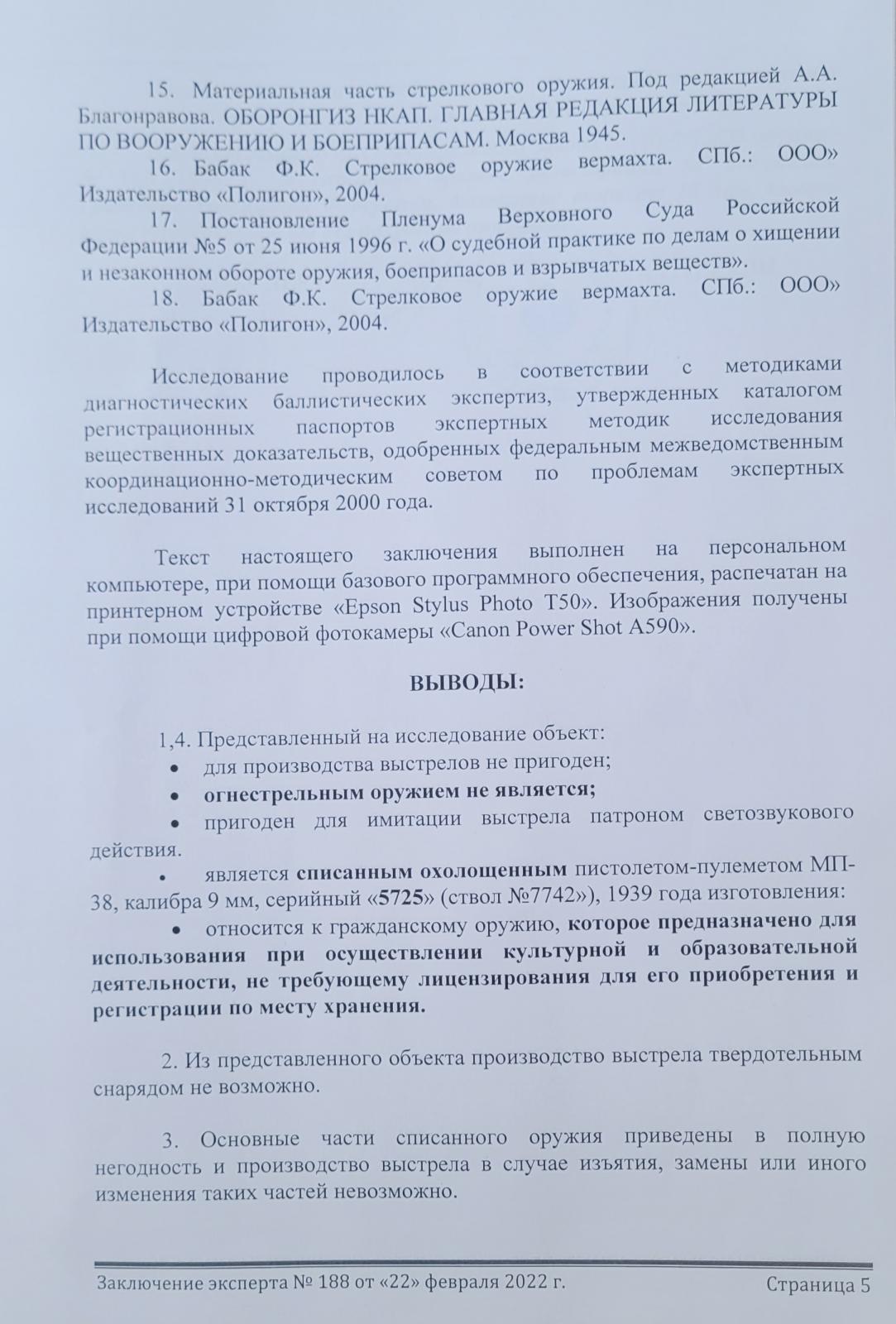 15. Материальная часть стрелкового оружия. Под редакцией А.А. Благонравова. ОБОРОНГИЗ НКАП. ГЛАВНАЯ РЕДАКЦИЯ ЛИТЕРАТУРЫ ПО ВООРУЖЕНИЮ И БОЕПРИПАСАМ. Москва 1945.

16. Бабак Ф.К. Стрелковое оружие вермахта. СПб.: ООО» Издательство «Полигон», 2004.

17. Постановление Пленума Верховного Суда Российской Федерации №5 от 25 июня 1996 г. «О судебной практике по делам о хищении и незаконном обороте оружия, боеприпасов и взрывчатых веществ».

18. Бабак Ф.К. Стрелковое оружие вермахта. СПб.: ООО» Издательство «Полигон», 2004.

Исследование проводилось в соответствии с методиками диагностических баллистических экспертиз, утвержденных каталогом регистрационных паспортов экспертных методик исследования вещественных доказательств, одобренных федеральным межведомственным координационно-методическим советом по проблемам экспертных исследований 31 октября 2000 года.

Текст настоящего заключения выполнен на персональном компьютере, при помощи базового программного обеспечения, распечатан на принтерном устройстве «Epson Stylus Photo T50». Изображения получены при помощи цифровой фотокамеры «Canon Power Shot A590».

ВЫВОДЫ:

1,4. Представленный на исследование объект:
• для производства выстрелов не пригоден;
• огнестрельным оружием не является;
• пригоден для имитации выстрела патроном светозвукового действия.
• является списанным охолощенным пистолетом-пулеметом МП-38, калибра 9 мм, серийный «5725» (ствол №7742»), 1939 года изготовления:
• относится к гражданскому оружию, которое предназначено для использования при осуществлении культурной и образовательной деятельности, не требующему лицензирования для его приобретения и регистрации по месту хранения.

2. Из представленного объекта производство выстрела твердотельным снарядом не возможно.

3. Основные части списанного оружия приведены в полную негодность и производство выстрела в случае изъятия, замены или иного изменения таких частей невозможно.

Заключение эксперта № 188 от «22» февраля 2022 г. Страница 5